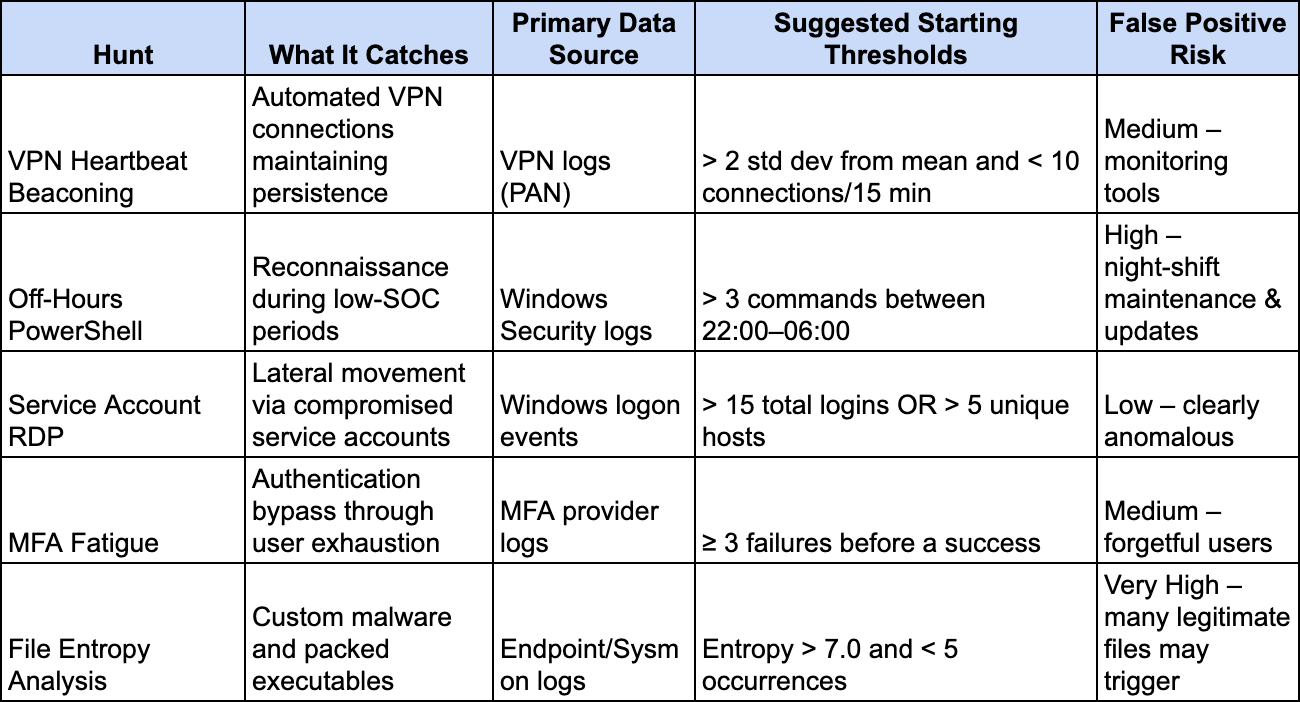 | Hunt | What It Catches | Primary Data Source | Suggested Starting Thresholds | False Positive Risk |
|---|---|---|---|---|
| VPN Heartbeat Beaconing | Automated VPN connections maintaining persistence | VPN logs (PAN) | > 2 std dev from mean and < 10 connections/15 min | Medium – monitoring tools |
| Off-Hours PowerShell | Reconnaissance during low-SOC periods | Windows Security logs | > 3 commands between 22:00–06:00 | High – night-shift maintenance & updates |
| Service Account RDP | Lateral movement via compromised service accounts | Windows logon events | > 15 total logins OR > 5 unique hosts | Low – clearly anomalous |
| MFA Fatigue | Authentication bypass through user exhaustion | MFA provider logs | ≥ 3 failures before a success | Medium – forgetful users |
| File Entropy Analysis | Custom malware and packed executables | Endpoint/Sysmon logs | Entropy > 7.0 and < 5 occurrences | Very High – many legitimate files may trigger |